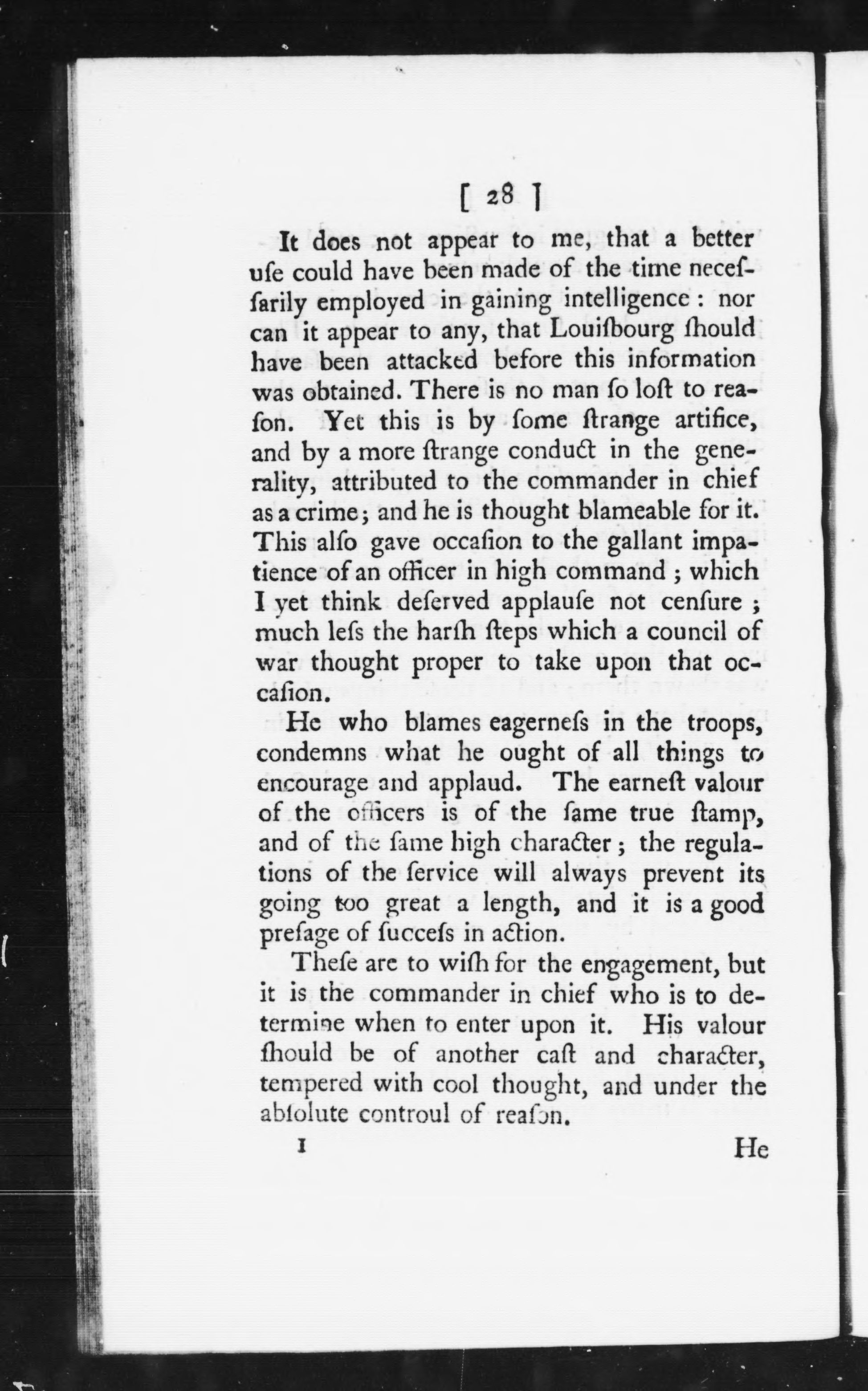 [ 28 ]

It does not appear to me, that a better uſe could have been made of the time neceſſarily employed in gaining intelligence: nor can it appear to any, that Louiſbourg ſhould have been attacked before this information was obtained. There is no man ſo loſt to reaſon. Yet this is by ſome ſtrange artifice, and by a more ſtrange conduct in the generality, attributed to the commander in chief as a crime; and he is thought blameable for it. This alſo gave occaſion to the gallant impatience of an officer in high command; which I yet think deſerved applauſe not cenſure; much leſs the harſh ſteps which a council of war thought proper to take upon that occaſion.

He who blames eagerneſs in the troops, condemns what he ought of all things to encourage and applaud. The earneſt valour of the officers is of the ſame true ſtamp, and of the ſame high character; the regulations of the ſervice will always prevent its going too great a length, and it is a good preſage of ſucceſs in action.

Theſe are to wiſh for the engagement, but it is the commander in chief who is to determine when to enter upon it. His valour ſhould be of another caſt and character, tempered with cool thought, and under the abſolute controul of reaſon.

I He